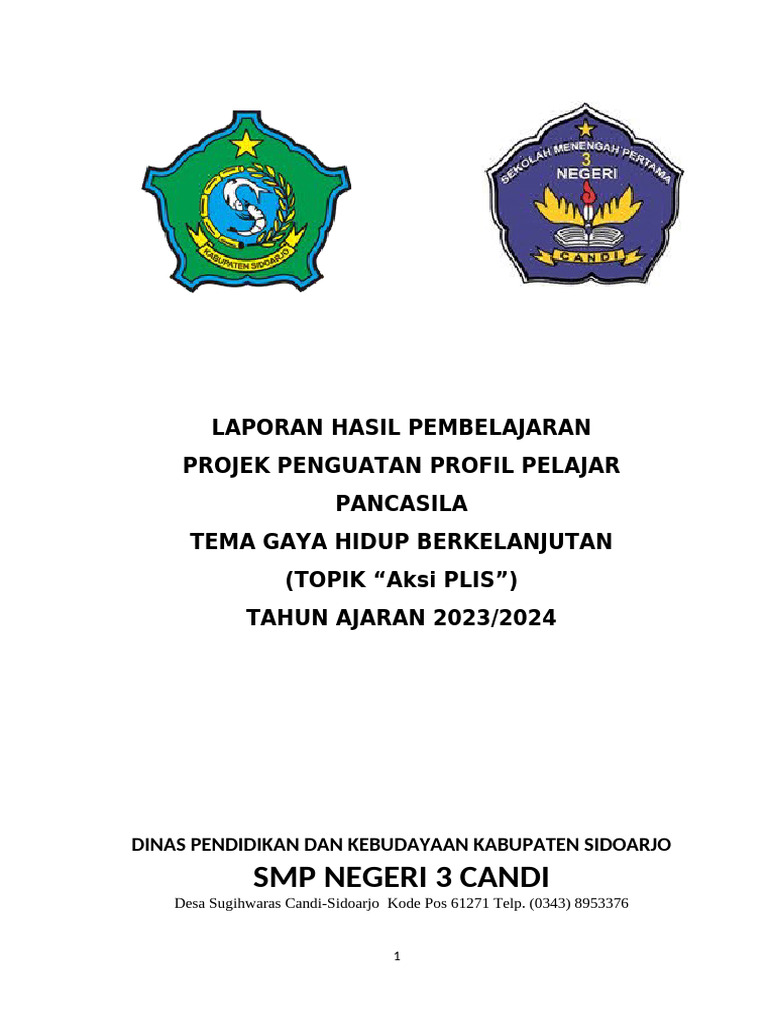 KABUPATEN SIDOARJO

SEKOLAH MENENGAH PERTAMA 3 NEGERI CANDI

LAPORAN HASIL PEMBELAJARAN
PROJEK PENGUATAN PROFIL PELAJAR PANCASILA
TEMA GAYA HIDUP BERKELANJUTAN
(TOPIK “Aksi PLIS”)
TAHUN AJARAN 2023/2024

DINAS PENDIDIKAN DAN KEBUDAYAAN KABUPATEN SIDOARJO
SMP NEGERI 3 CANDI
Desa Sugihwaras Candi-Sidoarjo Kode Pos 61271 Telp. (0343) 8953376

1